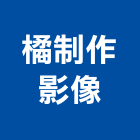 橘制作
影像